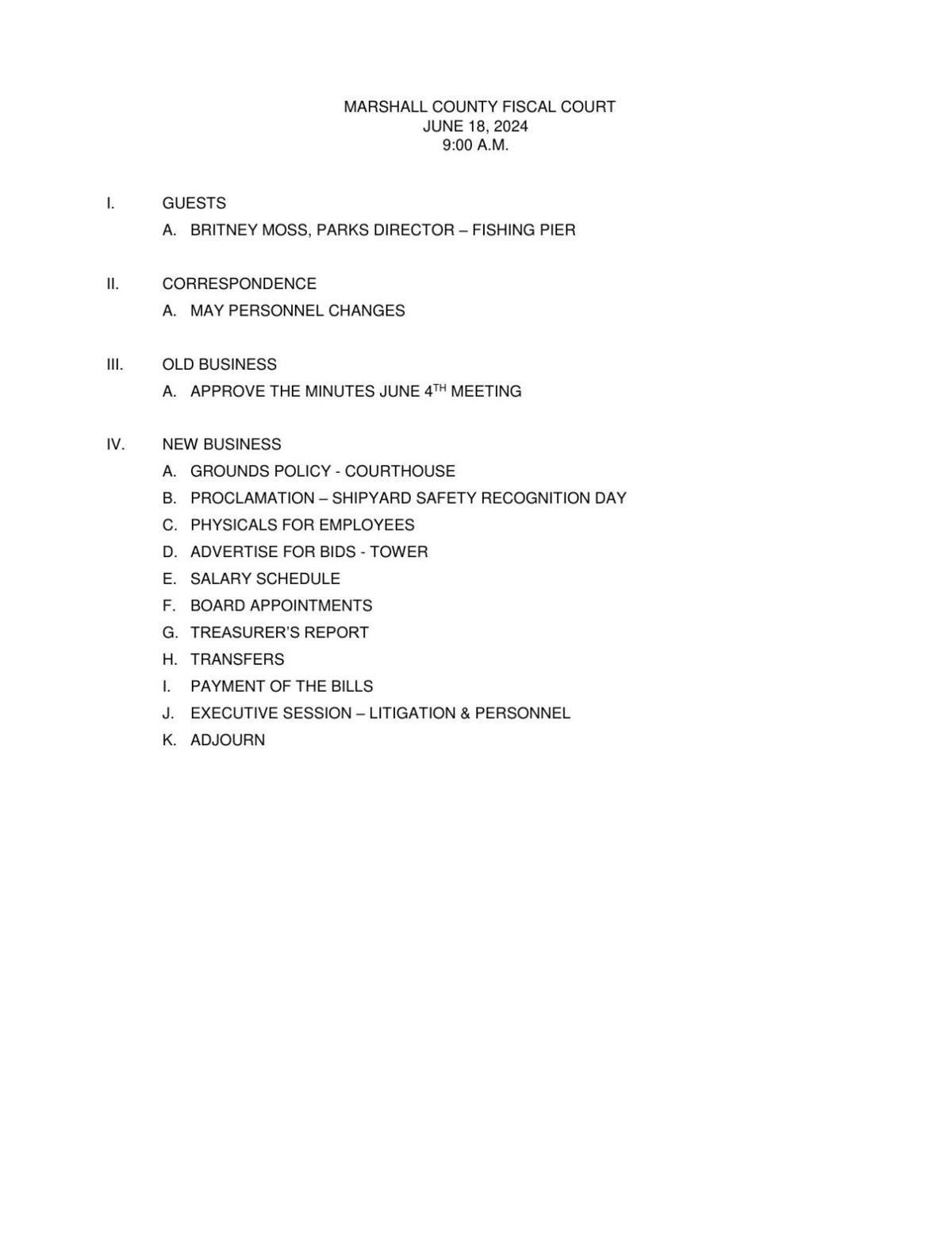 MARSHALL COUNTY FISCAL COURT
JUNE 18, 2024
9:00 A.M.

I. GUESTS

A. BRITNEY MOSS, PARKS DIRECTOR – FISHING PIER

II. CORRESPONDENCE

A. MAY PERSONNEL CHANGES

III. OLD BUSINESS

A. APPROVE THE MINUTES JUNE 4$^{TH}$ MEETING

IV. NEW BUSINESS

A. GROUNDS POLICY - COURTHOUSE
B. PROCLAMATION – SHIPYARD SAFETY RECOGNITION DAY
C. PHYSICALS FOR EMPLOYEES
D. ADVERTISE FOR BIDS - TOWER
E. SALARY SCHEDULE
F. BOARD APPOINTMENTS
G. TREASURER'S REPORT
H. TRANSFERS
I. PAYMENT OF THE BILLS
J. EXECUTIVE SESSION – LITIGATION & PERSONNEL
K. ADJOURN